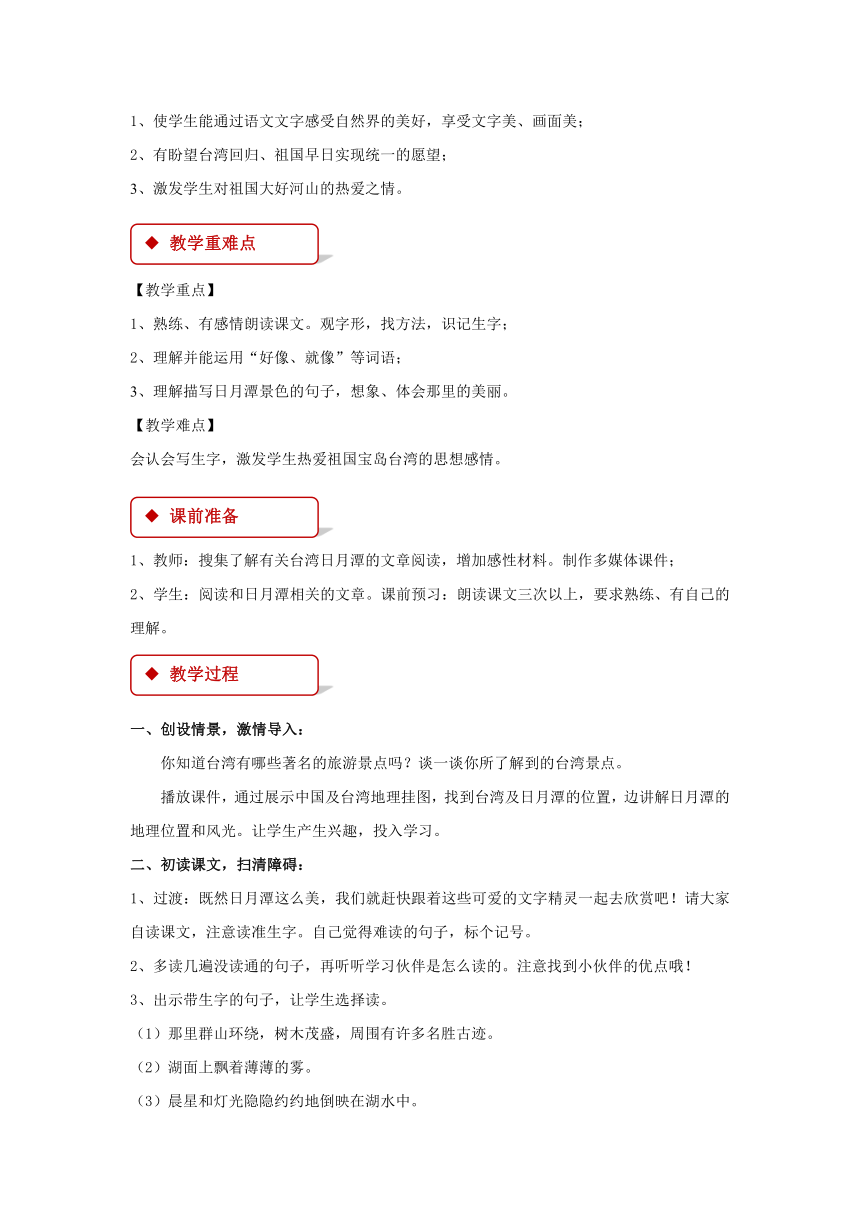 1、使学生能通过语文文字感受自然界的美好，享受文字美、画面美；

2、有盼望台湾回归、祖国早日实现统一的愿望；

3、激发学生对祖国大好河山的热爱之情。

◆ 教学重难点

【教学重点】

1、熟练、有感情朗读课文。观字形，找方法，识记生字；

2、理解并能运用“好像、就像”等词语；

3、理解描写日月潭景色的句子，想象、体会那里的美丽。

【教学难点】

会认会写生字，激发学生热爱祖国宝岛台湾的思想感情。

◆ 课前准备

1、教师：搜集了解有关台湾日月潭的文章阅读，增加感性材料。制作多媒体课件；

2、学生：阅读和日月潭相关的文章。课前预习：朗读课文三次以上，要求熟练、有自己的理解。

◆ 教学过程

一、创设情景，激情导入：

你知道台湾有哪些著名的旅游景点吗？谈一谈你所了解到的台湾景点。

播放课件，通过展示中国及台湾地理挂图，找到台湾及日月潭的位置，边讲解日月潭的地理位置和风光。让学生产生兴趣，投入学习。

二、初读课文，扫清障碍：

1、过渡：既然日月潭这么美，我们就赶快跟着这些可爱的文字精灵一起去欣赏吧！请大家自读课文，注意读准生字。自己觉得难读的句子，标个记号。

2、多读几遍没读通的句子，再听听学习伙伴是怎么读的。注意找到小伙伴的优点哦！

3、出示带生字的句子，让学生选择读。

（1）那里群山环绕，树木茂盛，周围有许多名胜古迹。

（2）湖面上飘着薄薄的雾。

（3）晨星和灯光隐隐约约地倒映在湖水中。